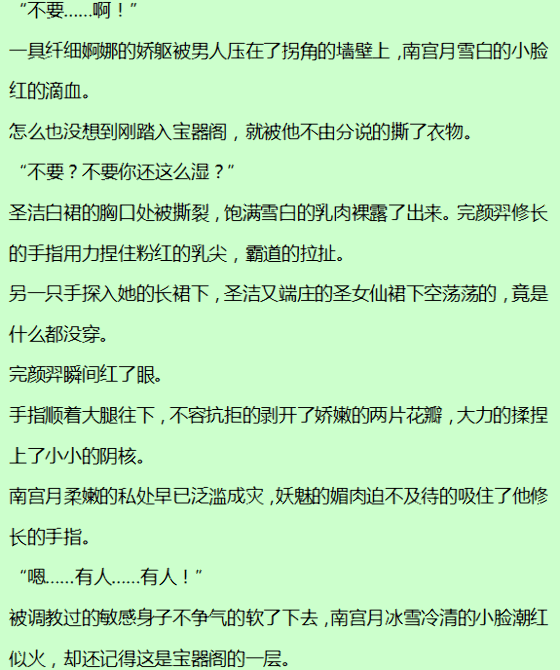 “不要……啊！”

一具纤细婀娜的娇躯被男人压在了拐角的墙壁上，南宫月雪白的小脸红的滴血。

怎么也没想到刚踏入宝器阁，就被他不由分说的撕了衣物。

“不要？不要你还这么湿？”

圣洁白裙的胸口处被撕裂，饱满雪白的乳肉裸露了出来。完颜羿修长的手指用力捏住粉红的乳尖，霸道的拉扯。

另一只手探入她的长裙下，圣洁又端庄的圣女仙裙下空荡荡的，竟是什么都没穿。

完颜羿瞬间红了眼。

手指顺着大腿往下，不容抗拒的剥开了娇嫩的两片花瓣，大力的揉捏上了小小的阴核。

南宫月柔嫩的私处早已泛滥成灾，妖魅的媚肉迫不及待的吸住了他修长的手指。

“嗯……有人……有人！”

被调教过的敏感身子不争气的软了下去，南宫月冰雪冷清的小脸潮红似火，却还记得这是宝器阁的一层。